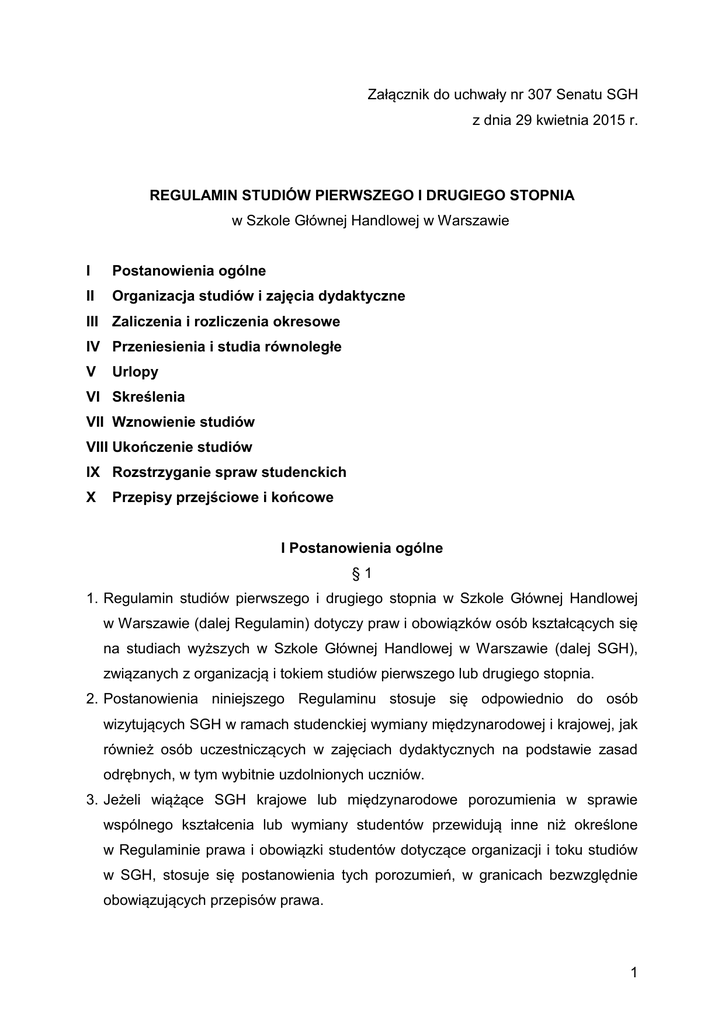 Załącznik do uchwały nr 307 Senatu SGH
z dnia 29 kwietnia 2015 r.

REGULAMIN STUDIÓW PIERWSZEGO I DRUGIEGO STOPNIA
w Szkole Głównej Handlowej w Warszawie

I Postanowienia ogólne
II Organizacja studiów i zajęcia dydaktyczne
III Zaliczenia i rozliczenia okresowe
IV Przeniesienia i studia równoległe
V Urlopy
VI Skreślenia
VII Wznowienie studiów
VIII Ukończenie studiów
IX Rozstrzyganie spraw studenckich
X Przepisy przejściowe i końcowe

I Postanowienia ogólne
§ 1

1. Regulamin studiów pierwszego i drugiego stopnia w Szkole Głównej Handlowej w Warszawie (dalej Regulamin) dotyczy praw i obowiązków osób kształcących się na studiach wyższych w Szkole Głównej Handlowej w Warszawie (dalej SGH), związanych z organizacją i tokiem studiów pierwszego lub drugiego stopnia.
2. Postanowienia niniejszego Regulaminu stosuje się odpowiednio do osób wizytujących SGH w ramach studenckiej wymiany międzynarodowej i krajowej, jak również osób uczestniczących w zajęciach dydaktycznych na podstawie zasad odrębnych, w tym wybitnie uzdolnionych uczniów.
3. Jeżeli wiążące SGH krajowe lub międzynarodowe porozumienia w sprawie wspólnego kształcenia lub wymiany studentów przewidują inne niż określone w Regulaminie prawa i obowiązki studentów dotyczące organizacji i toku studiów w SGH, stosuje się postanowienia tych porozumień, w granicach bezwzględnie obowiązujących przepisów prawa.

1